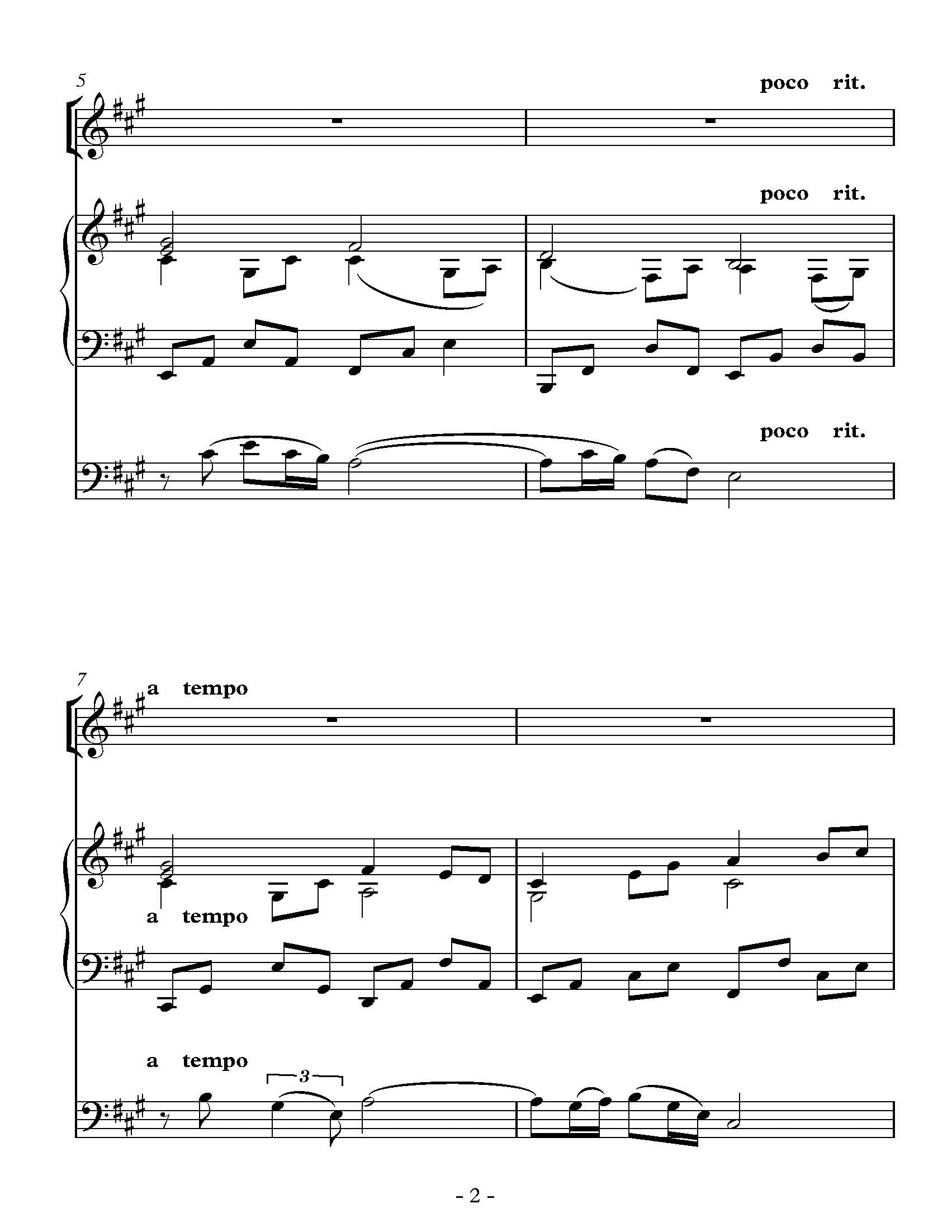 5

poco rit.

poco rit.

poco rit.

7

a tempo

a tempo

a tempo

3

- 2 -